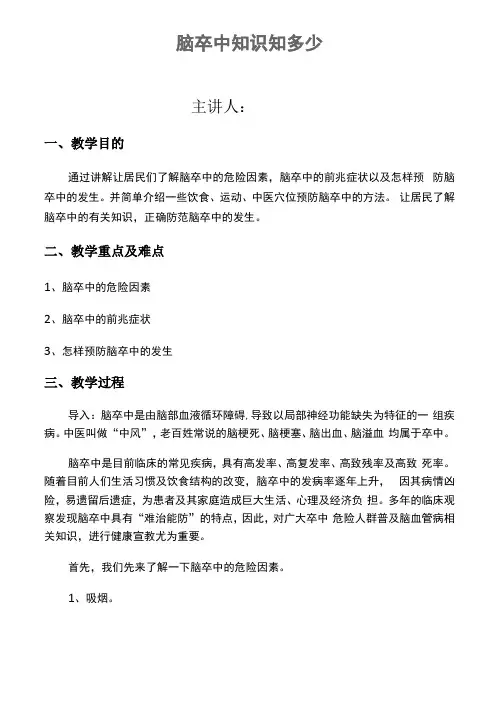 脑卒中知识知多少

主讲人：

一、教学目的

通过讲解让居民们了解脑卒中的危险因素，脑卒中的前兆症状以及怎样预 防脑卒中的发生。并简单介绍一些饮食、运动、中医穴位预防脑卒中的方法。 让居民了解脑卒中的有关知识，正确防范脑卒中的发生。

二、教学重点及难点

1、脑卒中的危险因素

2、脑卒中的前兆症状

3、怎样预防脑卒中的发生

三、教学过程

导入：脑卒中是由脑部血液循环障碍, 导致以局部神经功能缺失为特征的一 组疾病。中医叫做“中风”，老百姓常说的脑梗死、脑梗塞、脑出血、脑溢血 均属于卒中。

脑卒中是目前临床的常见疾病，具有高发率、高复发率、高致残率及高致 死率。随着目前人们生活习惯及饮食结构的改变，脑卒中的发病率逐年上升， 因其病情凶险，易遗留后遗症，为患者及其家庭造成巨大生活、心理及经济负 担。多年的临床观察发现脑卒中具有“难治能防”的特点，因此，对广大卒中 危险人群普及脑血管病相关知识，进行健康宣教尤为重要。

首先，我们先来了解一下脑卒中的危险因素。

1、吸烟。